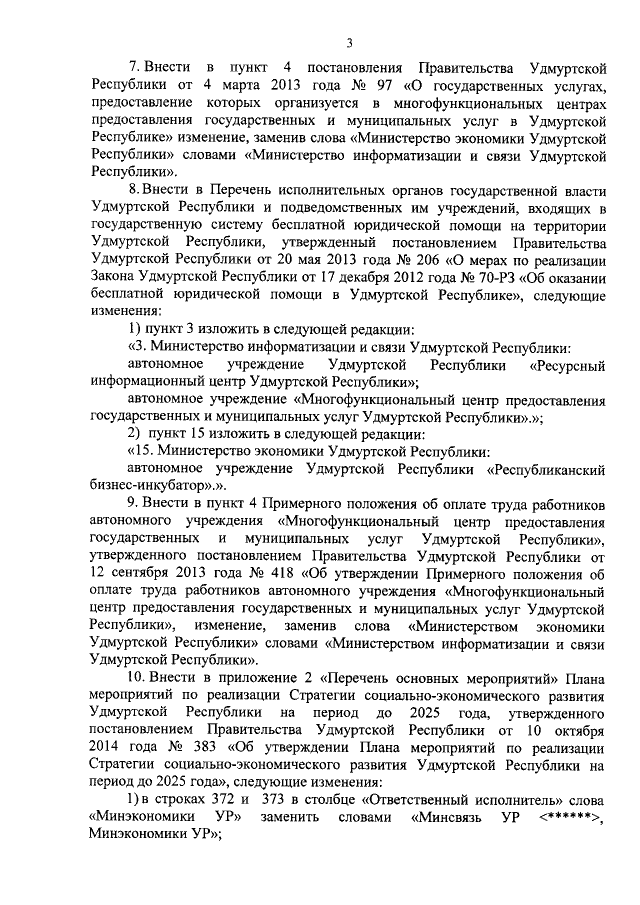 3

7. Внести в пункт 4 постановления Правительства Удмуртской Республики от 4 марта 2013 года № 97 «О государственных услугах, предоставление которых организуется в многофункциональных центрах предоставления государственных и муниципальных услуг в Удмуртской Республике» изменение, заменив слова «Министерство экономики Удмуртской Республики» словами «Министерство информатизации и связи Удмуртской Республики».

8. Внести в Перечень исполнительных органов государственной власти Удмуртской Республики и подведомственных им учреждений, входящих в государственную систему бесплатной юридической помощи на территории Удмуртской Республики, утвержденный постановлением Правительства Удмуртской Республики от 20 мая 2013 года № 206 «О мерах по реализации Закона Удмуртской Республики от 17 декабря 2012 года № 70-РЗ «Об оказании бесплатной юридической помощи в Удмуртской Республике», следующие изменения:

1) пункт 3 изложить в следующей редакции:

«3. Министерство информатизации и связи Удмуртской Республики:

автономное учреждение Удмуртской Республики «Ресурсный информационный центр Удмуртской Республики»;

автономное учреждение «Многофункциональный центр предоставления государственных и муниципальных услуг Удмуртской Республики».»;

2) пункт 15 изложить в следующей редакции:

«15. Министерство экономики Удмуртской Республики:

автономное учреждение Удмуртской Республики «Республиканский бизнес-инкубатор».».

9. Внести в пункт 4 Примерного положения об оплате труда работников автономного учреждения «Многофункциональный центр предоставления государственных и муниципальных услуг Удмуртской Республики», утвержденного постановлением Правительства Удмуртской Республики от 12 сентября 2013 года № 418 «Об утверждении Примерного положения об оплате труда работников автономного учреждения «Многофункциональный центр предоставления государственных и муниципальных услуг Удмуртской Республики», изменение, заменив слова «Министерством экономики Удмуртской Республики» словами «Министерством информатизации и связи Удмуртской Республики».

10. Внести в приложение 2 «Перечень основных мероприятий» Плана мероприятий по реализации Стратегии социально-экономического развития Удмуртской Республики на период до 2025 года, утвержденного постановлением Правительства Удмуртской Республики от 10 октября 2014 года № 383 «Об утверждении Плана мероприятий по реализации Стратегии социально-экономического развития Удмуртской Республики на период до 2025 года», следующие изменения:

1) в строках 372 и 373 в столбце «Ответственный исполнитель» слова «Минэкономики УР» заменить словами «Минсвязь УР <******>, Минэкономики УР»;